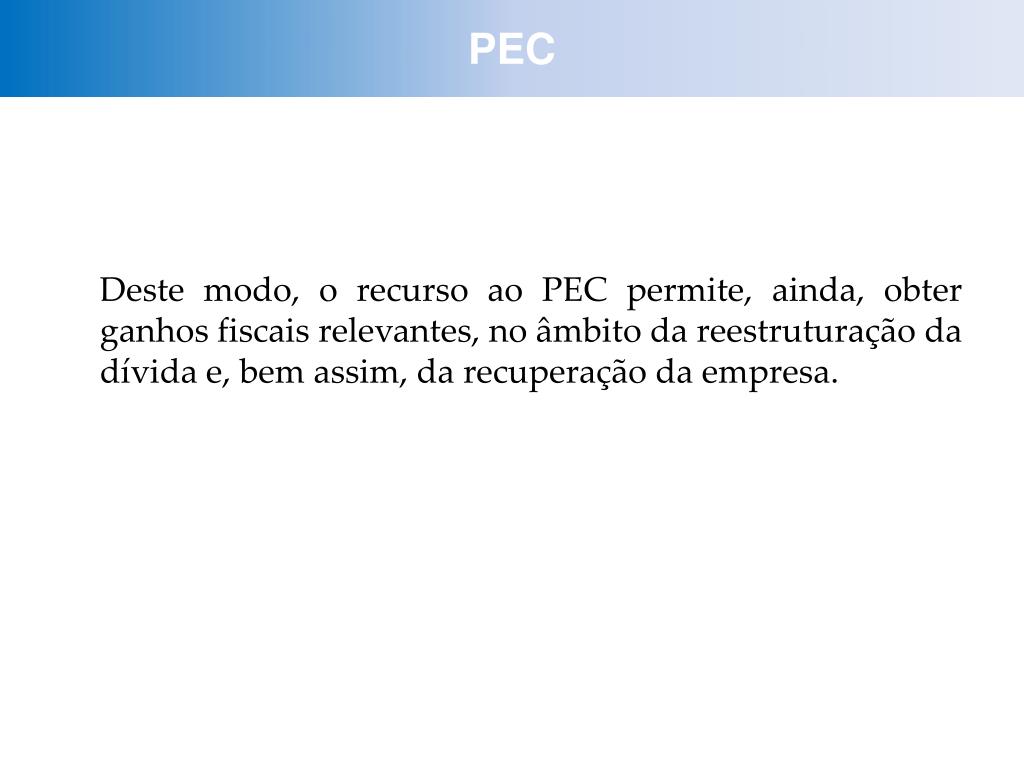 PEC

Deste modo, o recurso ao PEC permite, ainda, obter ganhos fiscais relevantes, no âmbito da reestruturação da dívida e, bem assim, da recuperação da empresa.